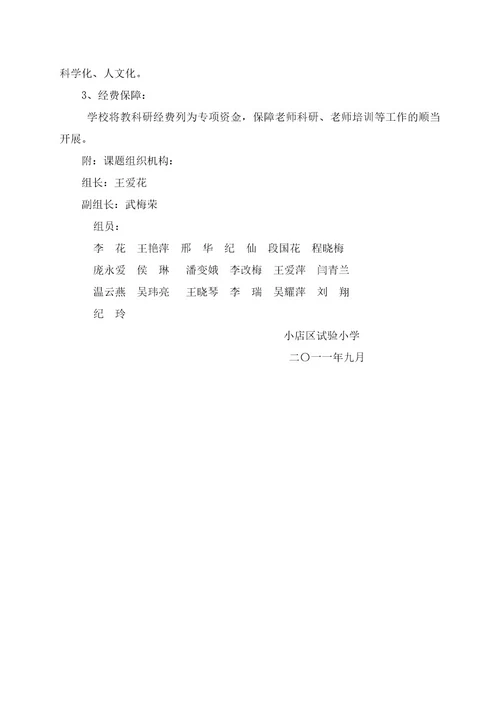 科学化、人文化。

3、经费保障：

学校将教科研经费列为专项资金，保障老师科研、老师培训等工作的顺当开展。

附：课题组织机构：

组长：王爱花

副组长：武梅荣

组员：

李 花 王艳萍 邢 华 纪 仙 段国花 程晓梅

庞永爱 侯 琳 潘变娥 李改梅 王爱萍 闫青兰

温云燕 吴玮亮 王晓琴 李 瑞 吴耀萍 刘 翔

纪 玲

小店区试验小学

二〇一一年九月